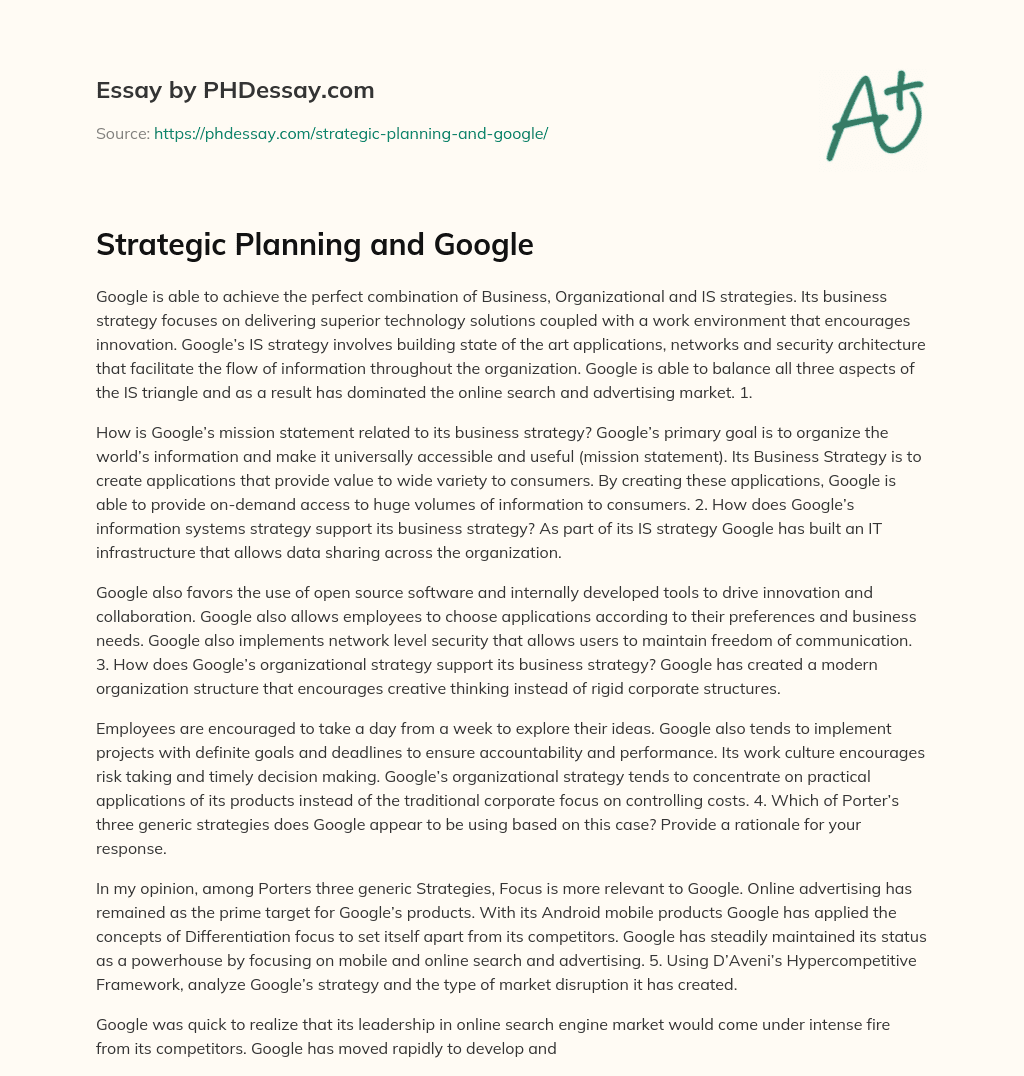 Essay by PHDessay.com

Source: https://phdessay.com/strategic-planning-and-google/

A+

Strategic Planning and Google

Google is able to achieve the perfect combination of Business, Organizational and IS strategies. Its business strategy focuses on delivering superior technology solutions coupled with a work environment that encourages innovation. Google's IS strategy involves building state of the art applications, networks and security architecture that facilitate the flow of information throughout the organization. Google is able to balance all three aspects of the IS triangle and as a result has dominated the online search and advertising market. 1.

How is Google's mission statement related to its business strategy? Google's primary goal is to organize the world's information and make it universally accessible and useful (mission statement). Its Business Strategy is to create applications that provide value to wide variety to consumers. By creating these applications, Google is able to provide on-demand access to huge volumes of information to consumers. 2. How does Google's information systems strategy support its business strategy? As part of its IS strategy Google has built an IT infrastructure that allows data sharing across the organization.

Google also favors the use of open source software and internally developed tools to drive innovation and collaboration. Google also allows employees to choose applications according to their preferences and business needs. Google also implements network level security that allows users to maintain freedom of communication. 3. How does Google's organizational strategy support its business strategy? Google has created a modern organization structure that encourages creative thinking instead of rigid corporate structures.

Employees are encouraged to take a day from a week to explore their ideas. Google also tends to implement projects with definite goals and deadlines to ensure accountability and performance. Its work culture encourages risk taking and timely decision making. Google's organizational strategy tends to concentrate on practical applications of its products instead of the traditional corporate focus on controlling costs. 4. Which of Porter's three generic strategies does Google appear to be using based on this case? Provide a rationale for your response.

In my opinion, among Porters three generic Strategies, Focus is more relevant to Google. Online advertising has remained as the prime target for Google's products. With its Android mobile products Google has applied the concepts of Differentiation focus to set itself apart from its competitors. Google has steadily maintained its status as a powerhouse by focusing on mobile and online search and advertising. 5. Using D'Aveni's Hypercompetitive Framework, analyze Google's strategy and the type of market disruption it has created.

Google was quick to realize that its leadership in online search engine market would come under intense fire from its competitors. Google has moved rapidly to develop and